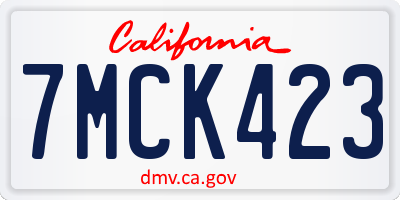 California

7MCK423

dmv.ca.gov